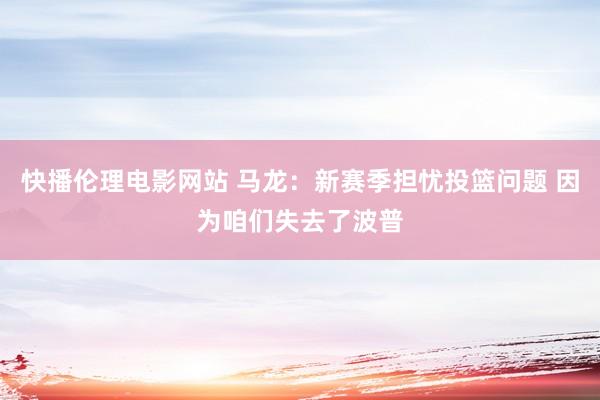 快播伦理电影网站 马龙：新赛季担忧投篮问题 因为咱们失去了波普